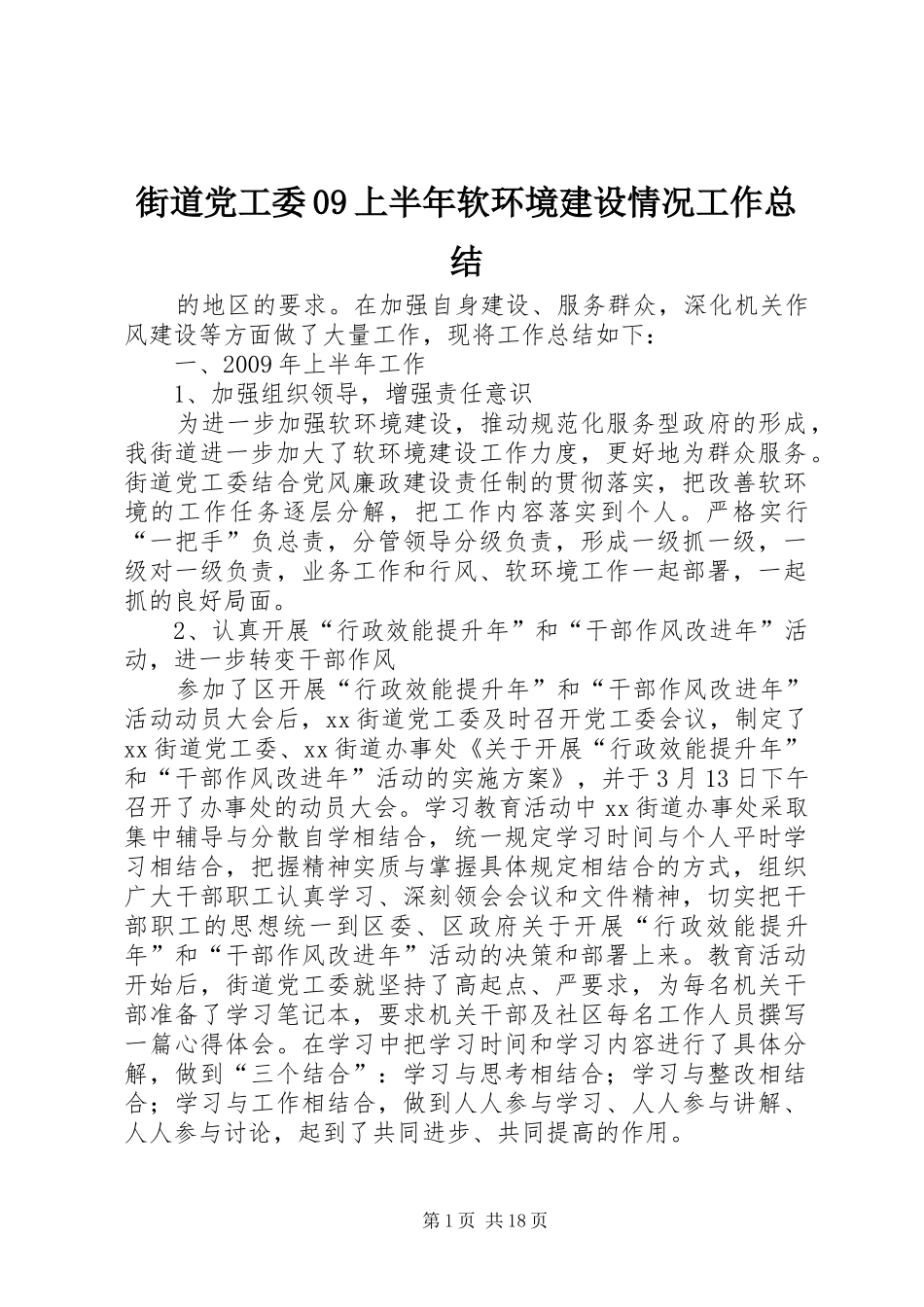 街道党工委09上半年软环境建设情况工作总结

的地区的要求。在加强自身建设、服务群众，深化机关作风建设等方面做了大量工作，现将工作总结如下：

一、2009年上半年工作

1、加强组织领导，增强责任意识

为进一步加强软环境建设，推动规范化服务型政府的形成，我街道进一步加大了软环境建设工作力度，更好地为群众服务。街道党工委结合党风廉政建设责任制的贯彻落实，把改善软环境的工作任务逐层分解，把工作内容落实到个人。严格实行“一把手”负总责，分管领导分级负责，形成一级抓一级，一级对一级负责，业务工作和行风、软环境工作一起部署，一起抓的良好局面。

2、认真开展“行政效能提升年”和“干部作风改进年”活动，进一步转变干部作风

参加了区开展“行政效能提升年”和“干部作风改进年”活动动员大会后，xx街道党工委及时召开党工委会议，制定了xx街道党工委、xx街道办事处《关于开展“行政效能提升年”和“干部作风改进年”活动的实施方案》，并于3月13日下午召开了办事处的动员大会。学习教育活动中xx街道办事处采取集中辅导与分散自学相结合，统一规定学习时间与个人平时学习相结合，把握精神实质与掌握具体规定相结合的方式，组织广大干部职工认真学习、深刻领会会议和文件精神，切实把干部职工的思想统一到区委、区政府关于开展“行政效能提升年”和“干部作风改进年”活动的决策和部署上来。教育活动开始后，街道党工委就坚持了高起点、严要求，为每名机关干部准备了学习笔记本，要求机关干部及社区每名工作人员撰写一篇心得体会。在学习中把学习时间和学习内容进行了具体分解，做到“三个结合”：学习与思考相结合；学习与整改相结合；学习与工作相结合，做到人人参与学习、人人参与讲解、人人参与讨论，起到了共同进步、共同提高的作用。

第1页 共18页